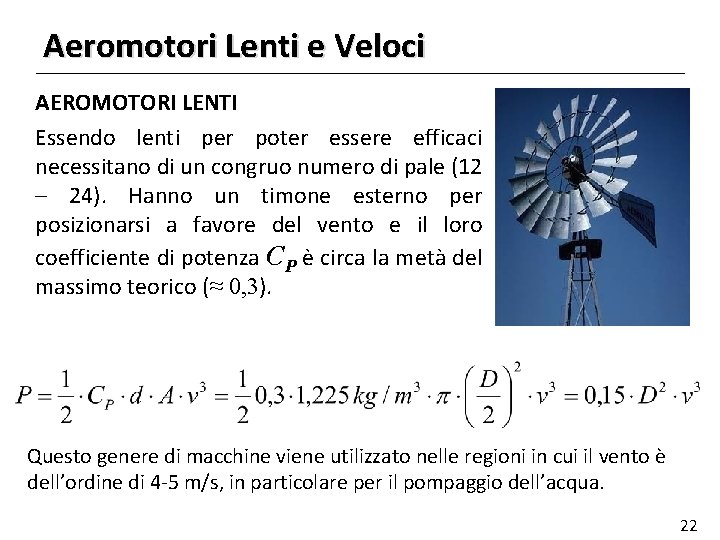 Aeromotori Lenti e Veloci

AEROMOTORI LENTI

Essendo lenti per poter essere efficaci necessitano di un congruo numero di pale (12 – 24). Hanno un timone esterno per posizionarsi a favore del vento e il loro coefficiente di potenza $C_P$ è circa la metà del massimo teorico ($\approx 0{,}3$).

$P = \frac{1}{2} \cdot C_P \cdot d \cdot A \cdot v^3 = \frac{1}{2} 0{,}3 \cdot 1{,}225\, kg/m^3 \cdot \pi \cdot \left(\frac{D}{2}\right)^2 \cdot v^3 = 0{,}15 \cdot D^2 \cdot v^3$

Questo genere di macchine viene utilizzato nelle regioni in cui il vento è dell'ordine di 4-5 m/s, in particolare per il pompaggio dell'acqua.

22